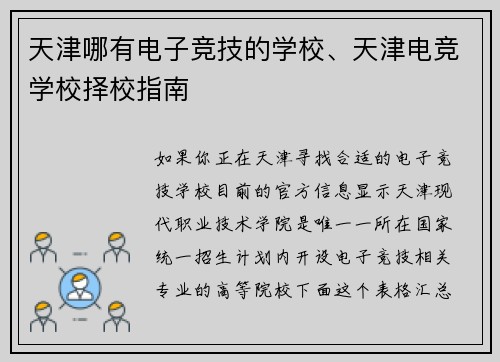 天津哪有电子竞技的学校、天津电竞学校择校指南

如果你正在天津寻找合适的电子竞技学校目前的官方信息显示天津现代职业技术学院是唯一一所在国家统一招生计划内开设电子竞技相关专业的高等院校下面这个表格汇总